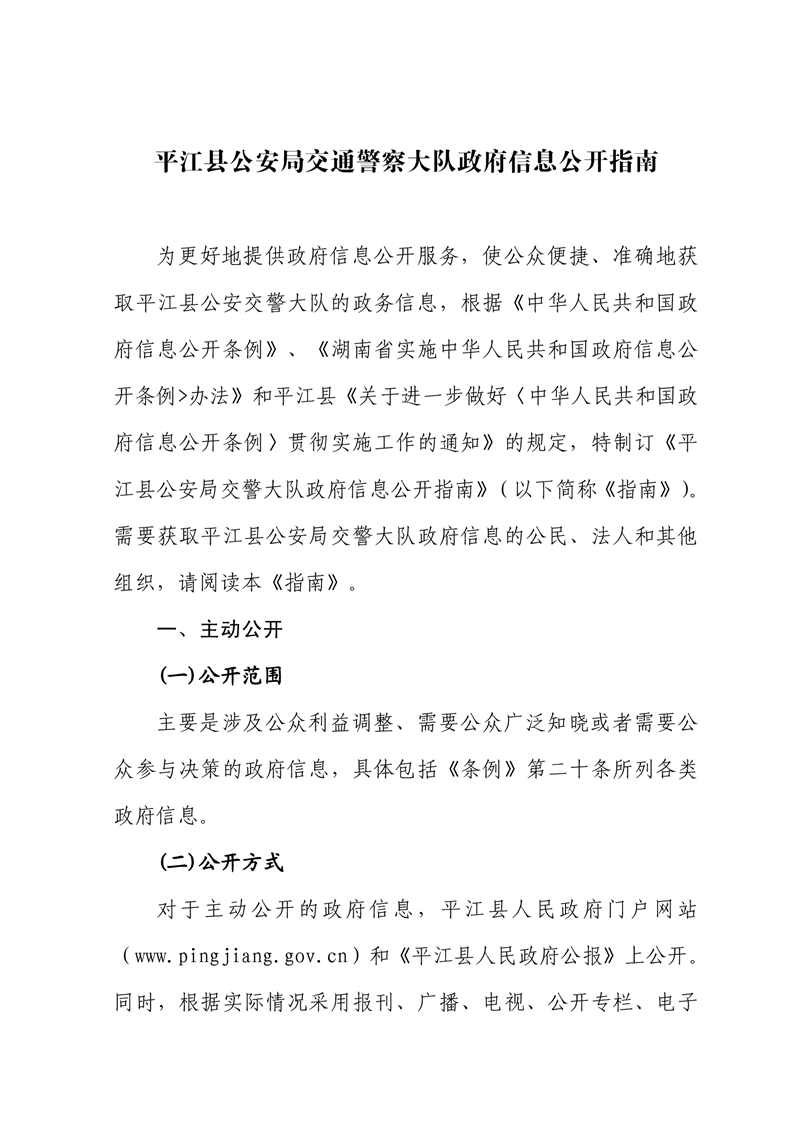 平江县公安局交通警察大队政府信息公开指南

为更好地提供政府信息公开服务，使公众便捷、准确地获取平江县公安交警大队的政务信息，根据《中华人民共和国政府信息公开条例》、《湖南省实施中华人民共和国政府信息公开条例>办法》和平江县《关于进一步做好〈中华人民共和国政府信息公开条例〉贯彻实施工作的通知》的规定，特制订《平江县公安局交警大队政府信息公开指南》（以下简称《指南》）。需要获取平江县公安局交警大队政府信息的公民、法人和其他组织，请阅读本《指南》。

一、主动公开

(一)公开范围

主要是涉及公众利益调整、需要公众广泛知晓或者需要公众参与决策的政府信息，具体包括《条例》第二十条所列各类政府信息。

(二)公开方式

对于主动公开的政府信息，平江县人民政府门户网站（www.pingjiang.gov.cn）和《平江县人民政府公报》上公开。同时，根据实际情况采用报刊、广播、电视、公开专栏、电子